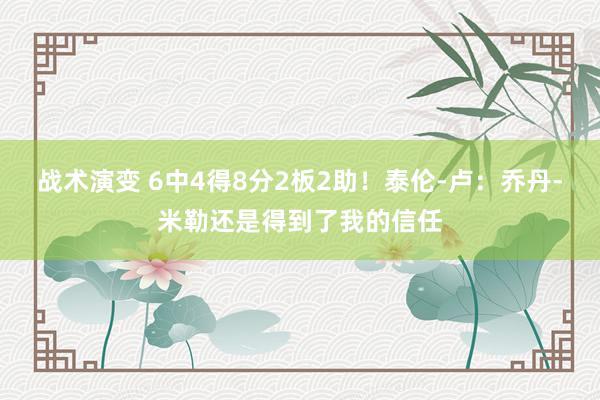 战术演变 6中4得8分2板2助！泰伦-卢：乔丹-米勒还是得到了我的信任